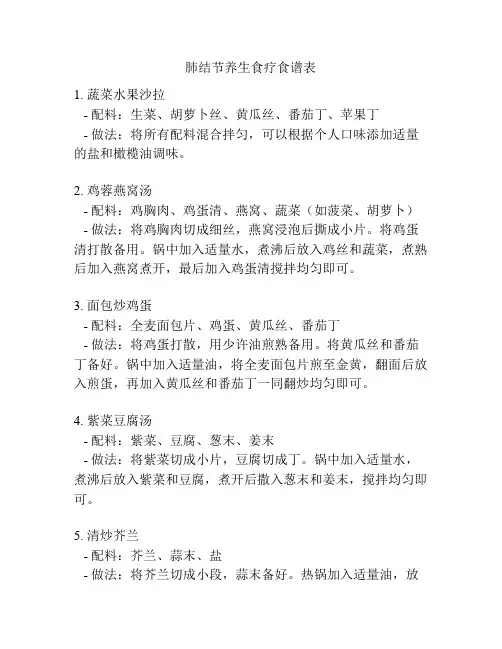 肺结节养生食疗食谱表

1. 蔬菜水果沙拉
- 配料：生菜、胡萝卜丝、黄瓜丝、番茄丁、苹果丁
- 做法：将所有配料混合拌匀，可以根据个人口味添加适量的盐和橄榄油调味。

2. 鸡蓉燕窝汤
- 配料：鸡胸肉、鸡蛋清、燕窝、蔬菜（如菠菜、胡萝卜）
- 做法：将鸡胸肉切成细丝，燕窝浸泡后撕成小片。将鸡蛋清打散备用。锅中加入适量水，煮沸后放入鸡丝和蔬菜，煮熟后加入燕窝煮开，最后加入鸡蛋清搅拌均匀即可。

3. 面包炒鸡蛋
- 配料：全麦面包片、鸡蛋、黄瓜丝、番茄丁
- 做法：将鸡蛋打散，用少许油煎熟备用。将黄瓜丝和番茄丁备好。锅中加入适量油，将全麦面包片煎至金黄，翻面后放入煎蛋，再加入黄瓜丝和番茄丁一同翻炒均匀即可。

4. 紫菜豆腐汤
- 配料：紫菜、豆腐、葱末、姜末
- 做法：将紫菜切成小片，豆腐切成丁。锅中加入适量水，煮沸后放入紫菜和豆腐，煮开后撒入葱末和姜末，搅拌均匀即可。

5. 清炒芥兰
- 配料：芥兰、蒜末、盐
- 做法：将芥兰切成小段，蒜末备好。热锅加入适量油，放